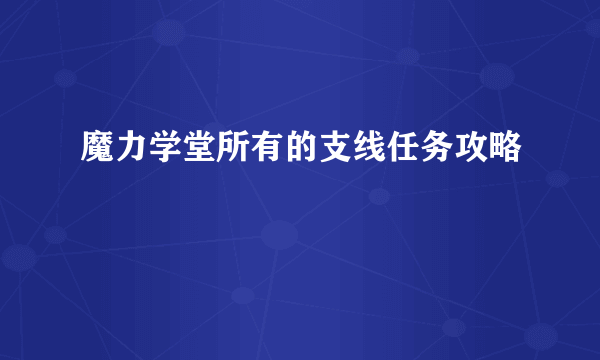 魔力学堂所有的支线任务攻略